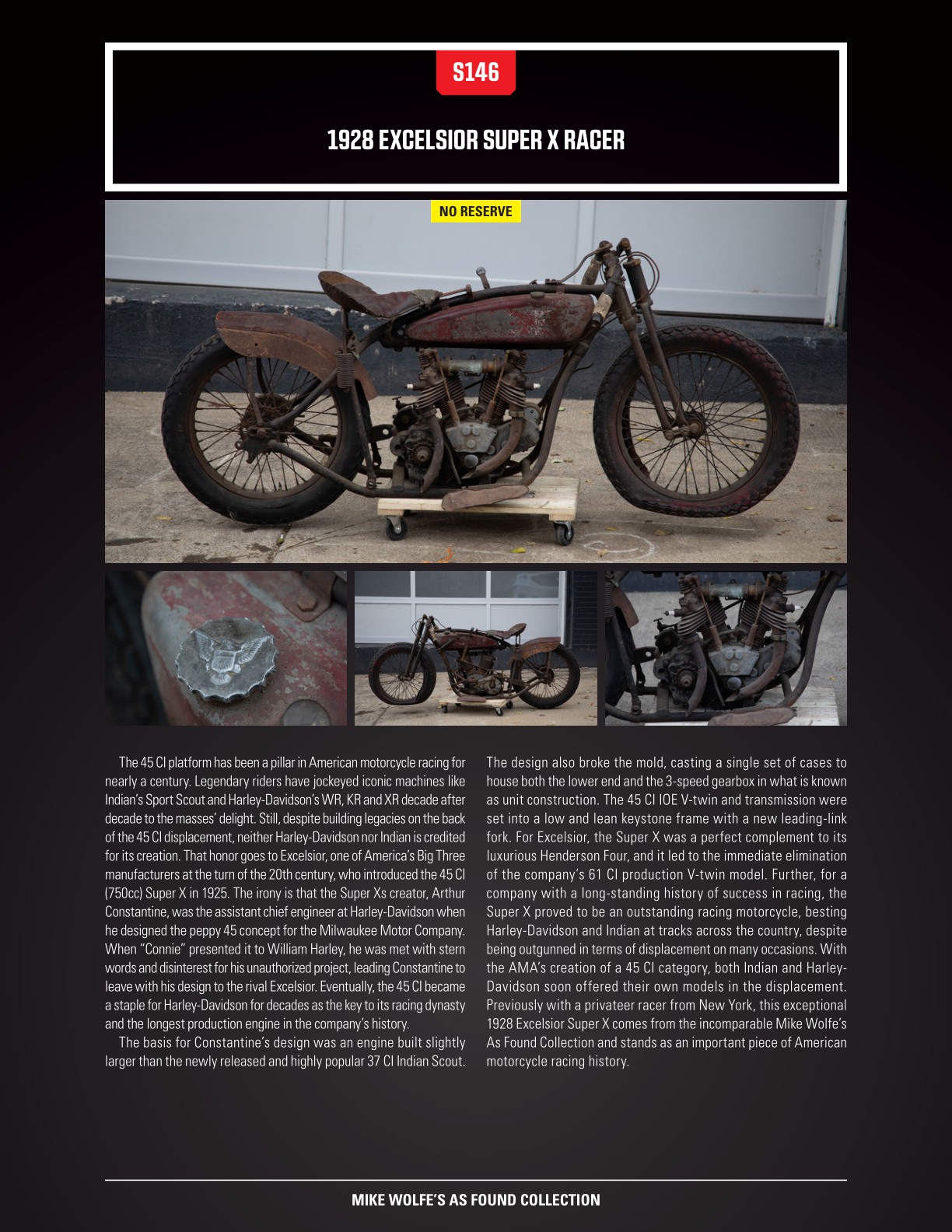 S146

1928 EXCELSIOR SUPER X RACER

NO RESERVE

The 45 CI platform has been a pillar in American motorcycle racing for nearly a century. Legendary riders have jockeyed iconic machines like Indian's Sport Scout and Harley-Davidson's WR, KR and XR decade after decade to the masses' delight. Still, despite building legacies on the back of the 45 CI displacement, neither Harley-Davidson nor Indian is credited for its creation. That honor goes to Excelsior, one of America's Big Three manufacturers at the turn of the 20th century, who introduced the 45 CI (750cc) Super X in 1925. The irony is that the Super Xs creator, Arthur Constantine, was the assistant chief engineer at Harley-Davidson when he designed the peppy 45 concept for the Milwaukee Motor Company. When "Connie" presented it to William Harley, he was met with stern words and disinterest for his unauthorized project, leading Constantine to leave with his design to the rival Excelsior. Eventually, the 45 CI became a staple for Harley-Davidson for decades as the key to its racing dynasty and the longest production engine in the company's history.

The basis for Constantine's design was an engine built slightly larger than the newly released and highly popular 37 CI Indian Scout. The design also broke the mold, casting a single set of cases to house both the lower end and the 3-speed gearbox in what is known as unit construction. The 45 CI IOE V-twin and transmission were set into a low and lean keystone frame with a new leading-link fork. For Excelsior, the Super X was a perfect complement to its luxurious Henderson Four, and it led to the immediate elimination of the company's 61 CI production V-twin model. Further, for a company with a long-standing history of success in racing, the Super X proved to be an outstanding racing motorcycle, besting Harley-Davidson and Indian at tracks across the country, despite being outgunned in terms of displacement on many occasions. With the AMA's creation of a 45 CI category, both Indian and Harley-Davidson soon offered their own models in the displacement. Previously with a privateer racer from New York, this exceptional 1928 Excelsior Super X comes from the incomparable Mike Wolfe's As Found Collection and stands as an important piece of American motorcycle racing history.

MIKE WOLFE'S AS FOUND COLLECTION